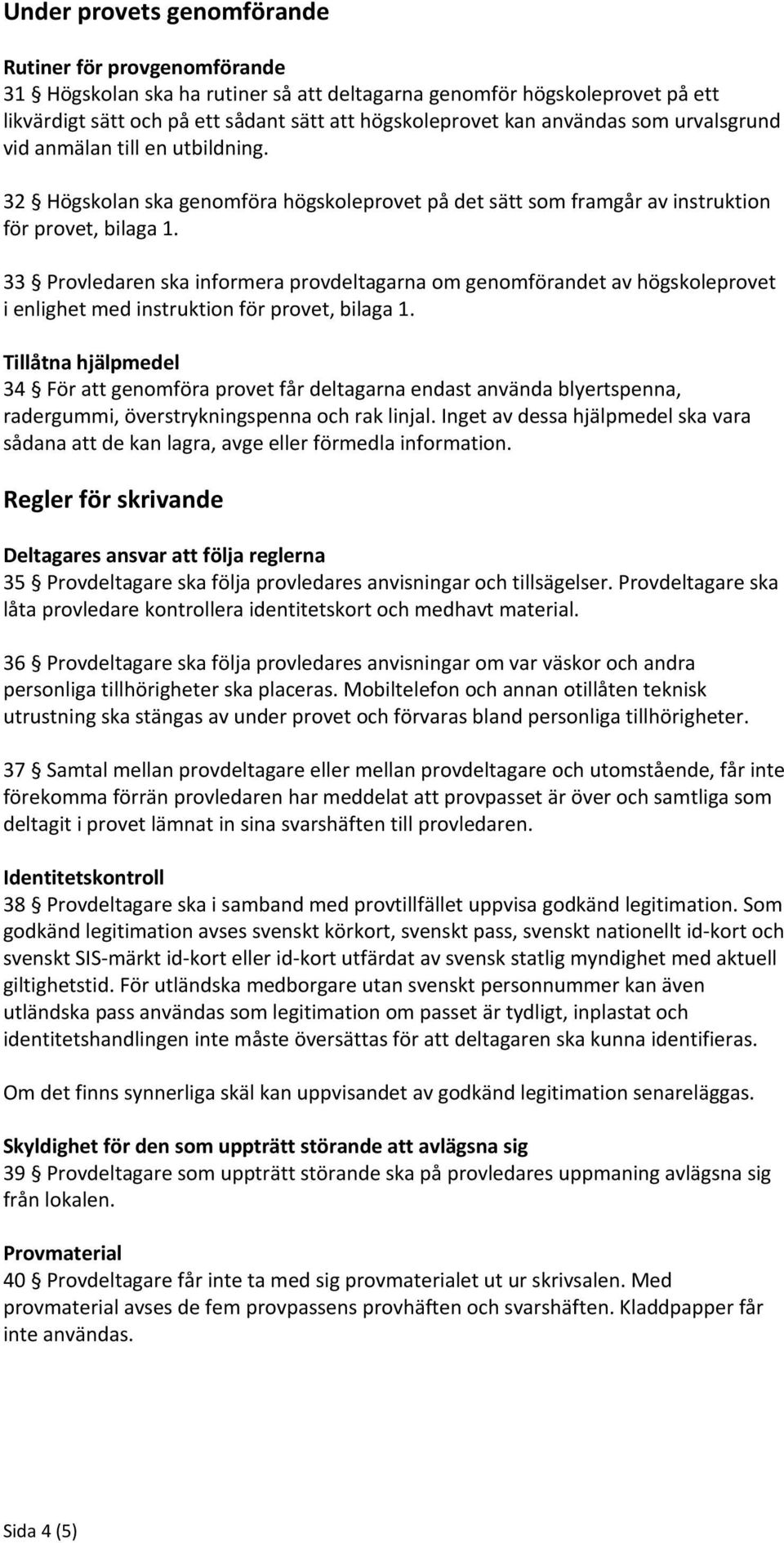 Under provets genomförande

Rutiner för provgenomförande
31 § Högskolan ska ha rutiner så att deltagarna genomför högskoleprovet på ett likvärdigt sätt och på ett sådant sätt att högskoleprovet kan användas som urvalsgrund vid anmälan till en utbildning.

32 § Högskolan ska genomföra högskoleprovet på det sätt som framgår av instruktion för provet, bilaga 1.

33 § Provledaren ska informera provdeltagarna om genomförandet av högskoleprovet i enlighet med instruktion för provet, bilaga 1.

Tillåtna hjälpmedel
34 § För att genomföra provet får deltagarna endast använda blyertspenna, radergummi, överstrykningspenna och rak linjal. Inget av dessa hjälpmedel ska vara sådana att de kan lagra, avge eller förmedla information.

Regler för skrivande

Deltagares ansvar att följa reglerna
35 § Provdeltagare ska följa provledares anvisningar och tillsägelser. Provdeltagare ska låta provledare kontrollera identitetskort och medhavt material.

36 § Provdeltagare ska följa provledares anvisningar om var väskor och andra personliga tillhörigheter ska placeras. Mobiltelefon och annan otillåten teknisk utrustning ska stängas av under provet och förvaras bland personliga tillhörigheter.

37 § Samtal mellan provdeltagare eller mellan provdeltagare och utomstående, får inte förekomma förrän provledaren har meddelat att provpasset är över och samtliga som deltagit i provet lämnat in sina svarshäften till provledaren.

Identitetskontroll
38 § Provdeltagare ska i samband med provtillfället uppvisa godkänd legitimation. Som godkänd legitimation avses svenskt körkort, svenskt pass, svenskt nationellt id-kort och svenskt SIS-märkt id-kort eller id-kort utfärdat av svensk statlig myndighet med aktuell giltighetstid. För utländska medborgare utan svenskt personnummer kan även utländska pass användas som legitimation om passet är tydligt, inplastat och identitetshandlingen inte måste översättas för att deltagaren ska kunna identifieras.

Om det finns synnerliga skäl kan uppvisandet av godkänd legitimation senareläggas.

Skyldighet för den som uppträtt störande att avlägsna sig
39 § Provdeltagare som uppträtt störande ska på provledares uppmaning avlägsna sig från lokalen.

Provmaterial
40 § Provdeltagare får inte ta med sig provmaterialet ut ur skrivsalen. Med provmaterial avses de fem provpassens provhäften och svarshäften. Kladdpapper får inte användas.

Sida 4 (5)